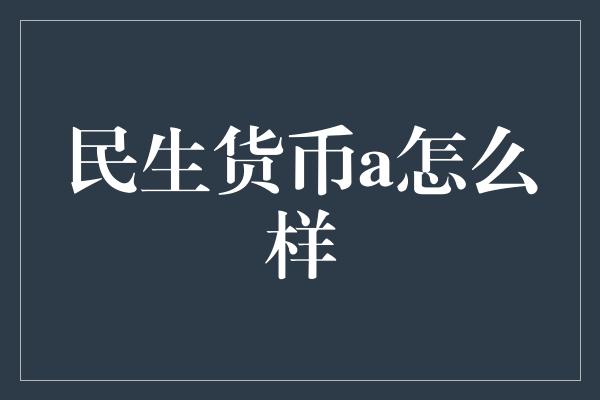 民生货币a怎么样